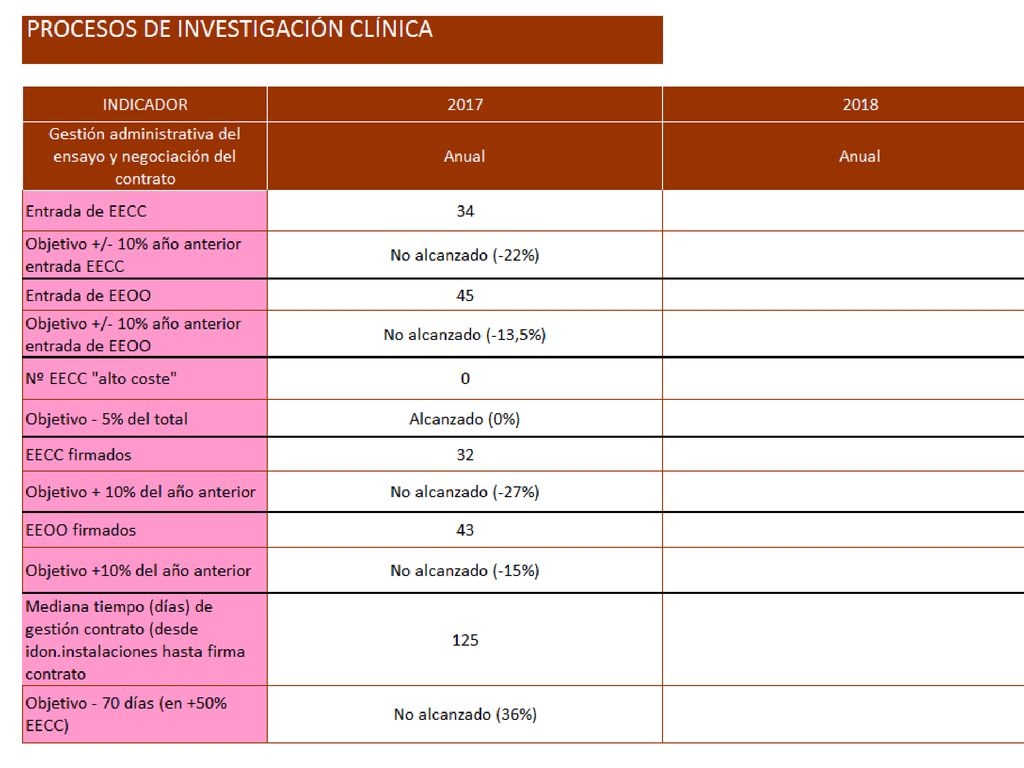 PROCESOS DE INVESTIGACIÓN CLÍNICA

| INDICADOR | 2017 | 2018 |
|---|---|---|
| Gestión administrativa del ensayo y negociación del contrato | Anual | Anual |
| Entrada de EECC | 34 | |
| Objetivo +/- 10% año anterior entrada EECC | No alcanzado (-22%) | |
| Entrada de EEOO | 45 | |
| Objetivo +/- 10% año anterior entrada de EEOO | No alcanzado (-13,5%) | |
| Nº EECC "alto coste" | 0 | |
| Objetivo - 5% del total | Alcanzado (0%) | |
| EECC firmados | 32 | |
| Objetivo + 10% del año anterior | No alcanzado (-27%) | |
| EEOO firmados | 43 | |
| Objetivo +10% del año anterior | No alcanzado (-15%) | |
| Mediana tiempo (días) de gestión contrato (desde idon.instalaciones hasta firma contrato | 125 | |
| Objetivo - 70 días (en +50% EECC) | No alcanzado (36%) | |